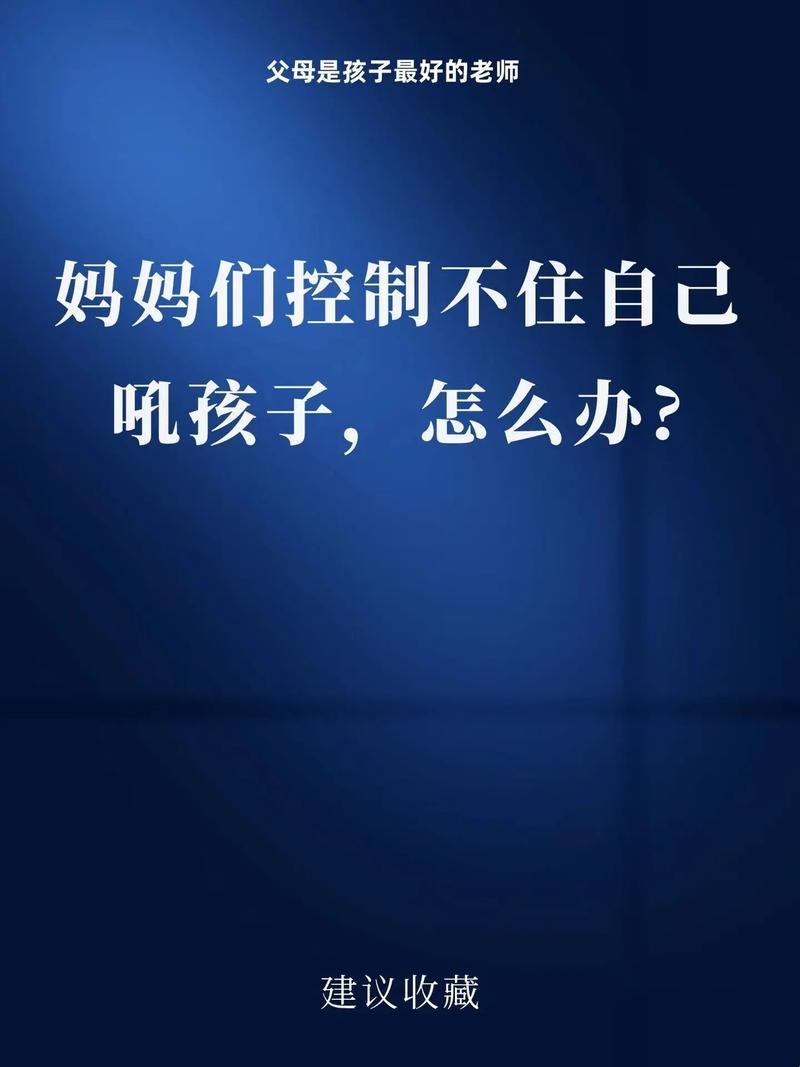 父母是孩子最好的老师

妈妈们控制不住自己吼孩子，怎么办？

建议收藏